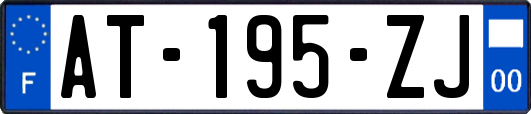 F

AT-195-ZJ

00